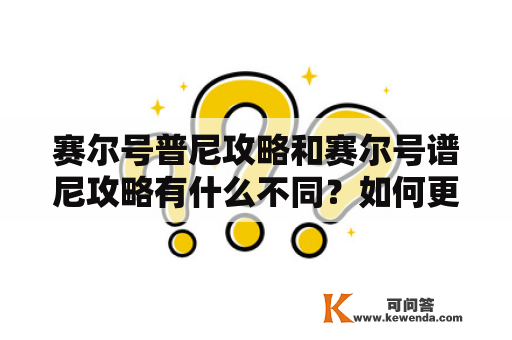 赛尔号普尼攻略和赛尔号谱尼攻略有什么不同？如何更

K 可问答
www.kewenda.com